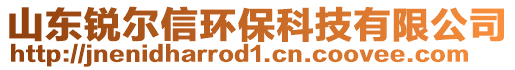 山东锐尔信环保科技有限公司
http://jnenidharrod1.cn.coovee.com